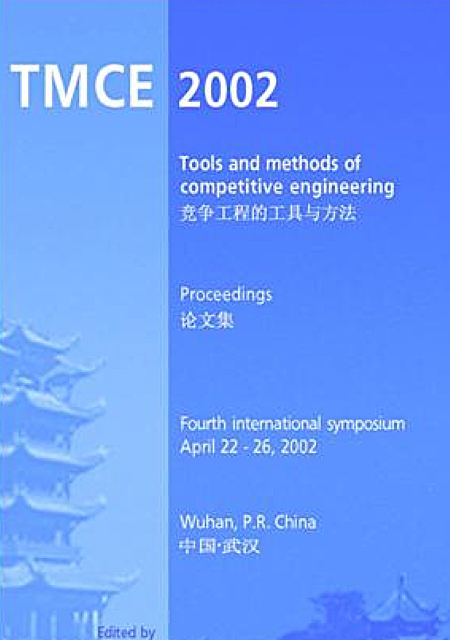 TMCE 2002

Tools and methods of competitive engineering
竞争工程的工具与方法

Proceedings
论文集

Fourth international symposium
April 22 - 26, 2002

Wuhan, P.R. China
中国·武汉

Edited by